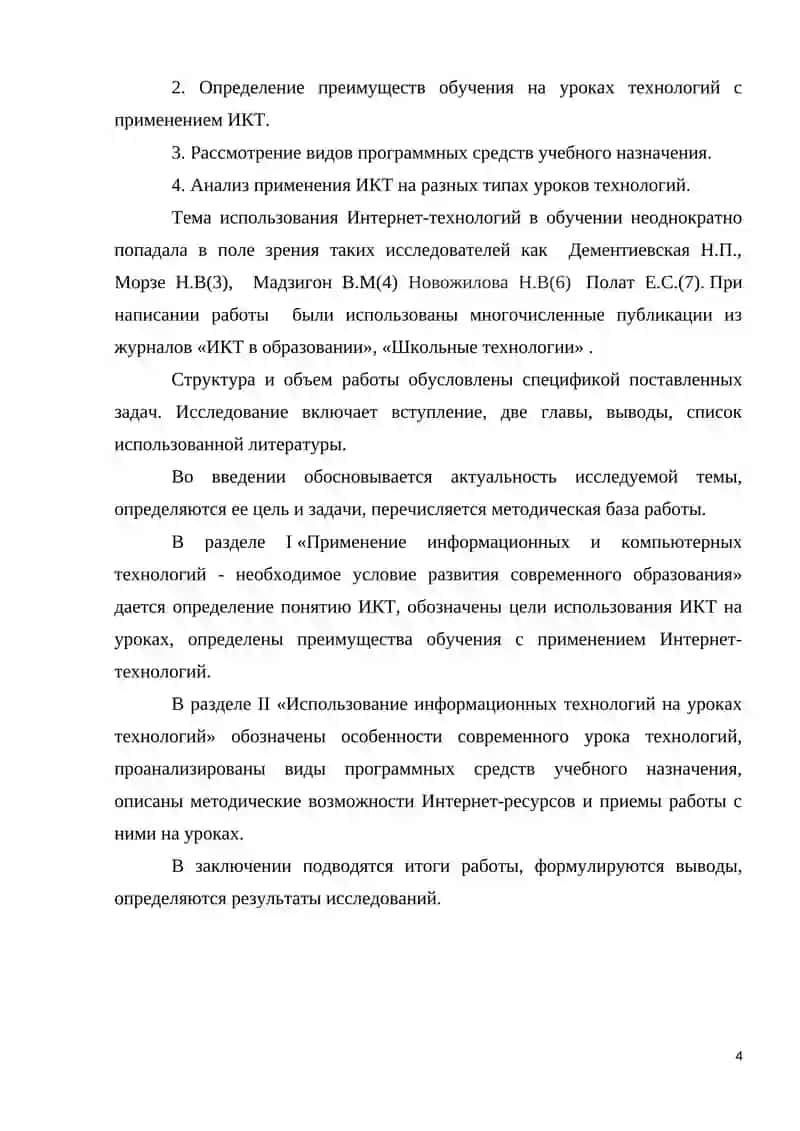 2. Определение преимуществ обучения на уроках технологий с применением ИКТ.

3. Рассмотрение видов программных средств учебного назначения.

4. Анализ применения ИКТ на разных типах уроков технологий.

Тема использования Интернет-технологий в обучении неоднократно попадала в поле зрения таких исследователей как Дементиевская Н.П., Морзе Н.В(3), Мадзигон В.М(4) Новожилова Н.В(6) Полат Е.С.(7). При написании работы были использованы многочисленные публикации из журналов «ИКТ в образовании», «Школьные технологии» .

Структура и объем работы обусловлены спецификой поставленных задач. Исследование включает вступление, две главы, выводы, список использованной литературы.

Во введении обосновывается актуальность исследуемой темы, определяются ее цель и задачи, перечисляется методическая база работы.

В разделе I «Применение информационных и компьютерных технологий - необходимое условие развития современного образования» дается определение понятию ИКТ, обозначены цели использования ИКТ на уроках, определены преимущества обучения с применением Интернет-технологий.

В разделе II «Использование информационных технологий на уроках технологий» обозначены особенности современного урока технологий, проанализированы виды программных средств учебного назначения, описаны методические возможности Интернет-ресурсов и приемы работы с ними на уроках.

В заключении подводятся итоги работы, формулируются выводы, определяются результаты исследований.

4